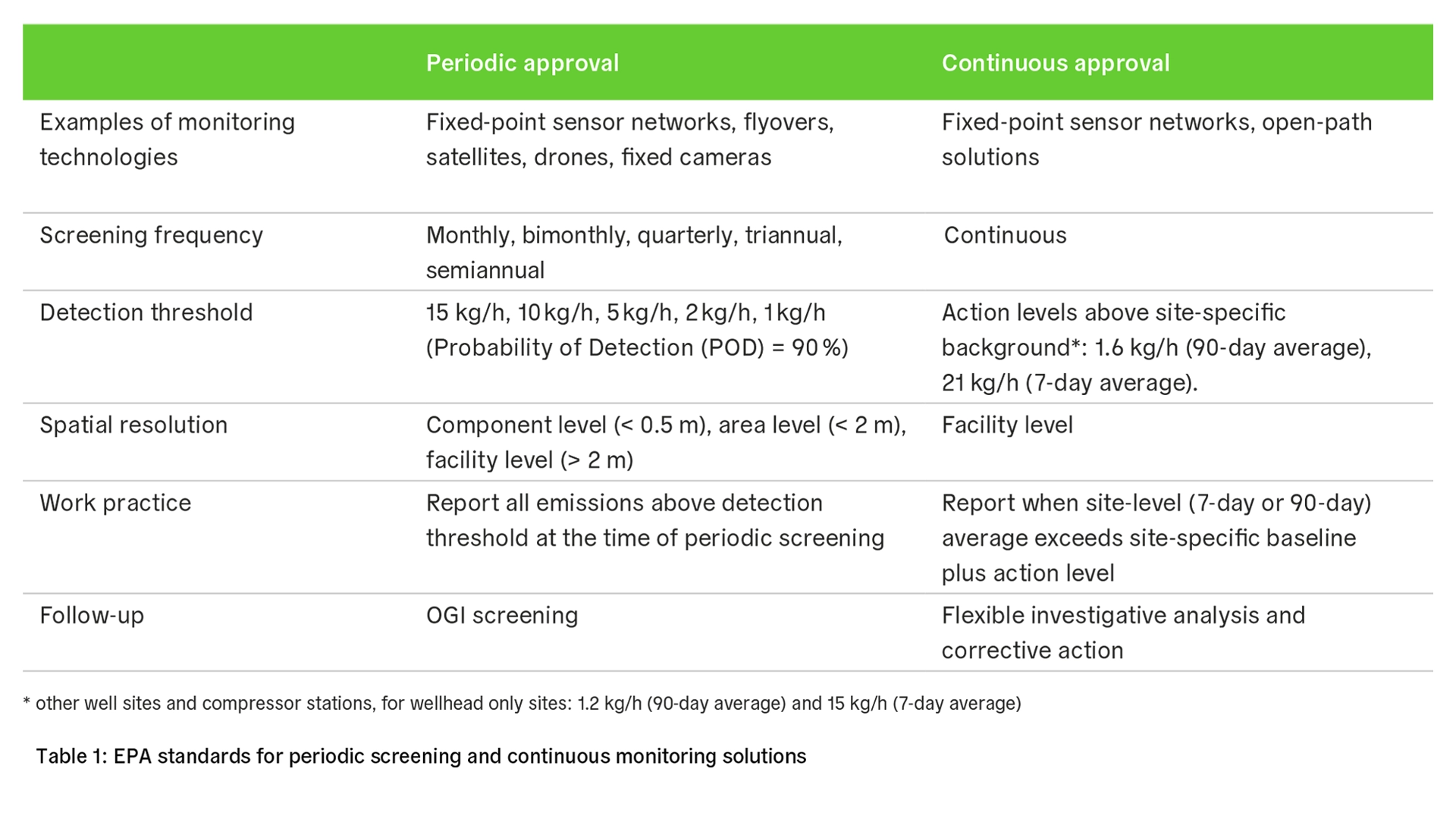 |  | Periodic approval | Continuous approval |
|---|---|---|
| Examples of monitoring technologies | Fixed-point sensor networks, flyovers, satellites, drones, fixed cameras | Fixed-point sensor networks, open-path solutions |
| Screening frequency | Monthly, bimonthly, quarterly, triannual, semiannual | Continuous |
| Detection threshold | 15 kg/h, 10 kg/h, 5 kg/h, 2 kg/h, 1 kg/h (Probability of Detection (POD) = 90 %) | Action levels above site-specific background*: 1.6 kg/h (90-day average), 21 kg/h (7-day average). |
| Spatial resolution | Component level (< 0.5 m), area level (< 2 m), facility level (> 2 m) | Facility level |
| Work practice | Report all emissions above detection threshold at the time of periodic screening | Report when site-level (7-day or 90-day) average exceeds site-specific baseline plus action level |
| Follow-up | OGI screening | Flexible investigative analysis and corrective action |

* other well sites and compressor stations, for wellhead only sites: 1.2 kg/h (90-day average) and 15 kg/h (7-day average)

Table 1: EPA standards for periodic screening and continuous monitoring solutions